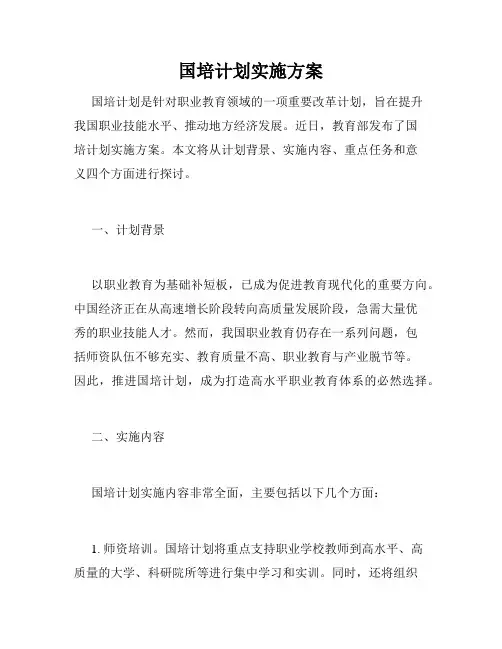 国培计划实施方案

国培计划是针对职业教育领域的一项重要改革计划，旨在提升我国职业技能水平、推动地方经济发展。近日，教育部发布了国培计划实施方案。本文将从计划背景、实施内容、重点任务和意义四个方面进行探讨。

一、计划背景

以职业教育为基础补短板，已成为促进教育现代化的重要方向。中国经济正在从高速增长阶段转向高质量发展阶段，急需大量优秀的职业技能人才。然而，我国职业教育仍存在一系列问题，包括师资队伍不够充实、教育质量不高、职业教育与产业脱节等。因此，推进国培计划，成为打造高水平职业教育体系的必然选择。

二、实施内容

国培计划实施内容非常全面，主要包括以下几个方面：

1. 师资培训。国培计划将重点支持职业学校教师到高水平、高质量的大学、科研院所等进行集中学习和实训。同时，还将组织